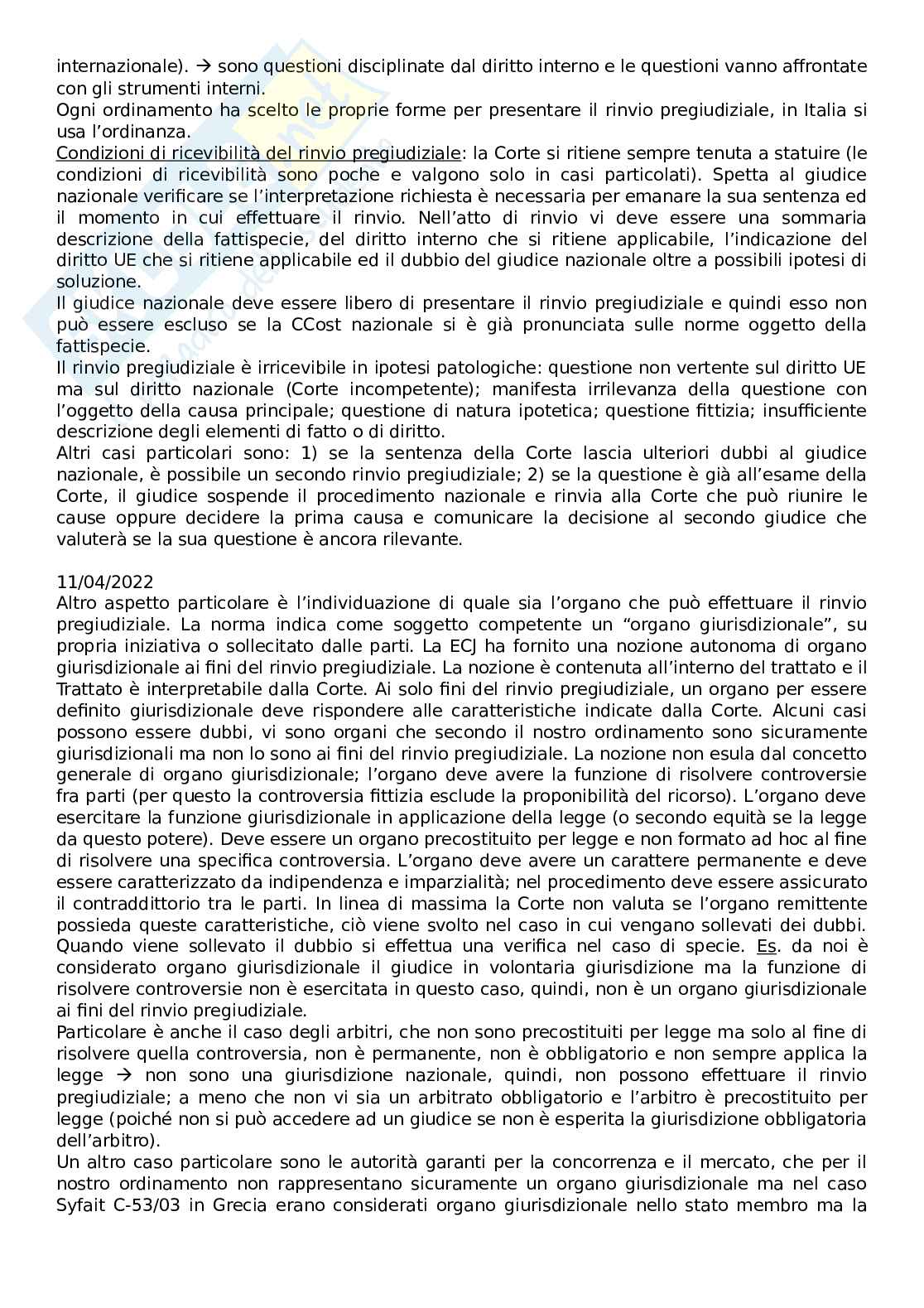 internazionale). → sono questioni disciplinate dal diritto interno e le questioni vanno affrontate con gli strumenti interni.
Ogni ordinamento ha scelto le proprie forme per presentare il rinvio pregiudiziale, in Italia si usa l'ordinanza.
Condizioni di ricevibilità del rinvio pregiudiziale: la Corte si ritiene sempre tenuta a statuire (le condizioni di ricevibilità sono poche e valgono solo in casi particolati). Spetta al giudice nazionale verificare se l'interpretazione richiesta è necessaria per emanare la sua sentenza ed il momento in cui effettuare il rinvio. Nell'atto di rinvio vi deve essere una sommaria descrizione della fattispecie, del diritto interno che si ritiene applicabile, l'indicazione del diritto UE che si ritiene applicabile ed il dubbio del giudice nazionale oltre a possibili ipotesi di soluzione.
Il giudice nazionale deve essere libero di presentare il rinvio pregiudiziale e quindi esso non può essere escluso se la CCost nazionale si è già pronunciata sulle norme oggetto della fattispecie.
Il rinvio pregiudiziale è irricevibile in ipotesi patologiche: questione non vertente sul diritto UE ma sul diritto nazionale (Corte incompetente); manifesta irrilevanza della questione con l'oggetto della causa principale; questione di natura ipotetica; questione fittizia; insufficiente descrizione degli elementi di fatto o di diritto.
Altri casi particolari sono: 1) se la sentenza della Corte lascia ulteriori dubbi al giudice nazionale, è possibile un secondo rinvio pregiudiziale; 2) se la questione è già all'esame della Corte, il giudice sospende il procedimento nazionale e rinvia alla Corte che può riunire le cause oppure decidere la prima causa e comunicare la decisione al secondo giudice che valuterà se la sua questione è ancora rilevante.

11/04/2022
Altro aspetto particolare è l'individuazione di quale sia l'organo che può effettuare il rinvio pregiudiziale. La norma indica come soggetto competente un "organo giurisdizionale", su propria iniziativa o sollecitato dalle parti. La ECJ ha fornito una nozione autonoma di organo giurisdizionale ai fini del rinvio pregiudiziale. La nozione è contenuta all'interno del trattato e il Trattato è interpretabile dalla Corte. Ai solo fini del rinvio pregiudiziale, un organo per essere definito giurisdizionale deve rispondere alle caratteristiche indicate dalla Corte. Alcuni casi possono essere dubbi, vi sono organi che secondo il nostro ordinamento sono sicuramente giurisdizionali ma non lo sono ai fini del rinvio pregiudiziale. La nozione non esula dal concetto generale di organo giurisdizionale; l'organo deve avere la funzione di risolvere controversie fra parti (per questo la controversia fittizia esclude la proponibilità del ricorso). L'organo deve esercitare la funzione giurisdizionale in applicazione della legge (o secondo equità se la legge da questo potere). Deve essere un organo precostituito per legge e non formato ad hoc al fine di risolvere una specifica controversia. L'organo deve avere un carattere permanente e deve essere caratterizzato da indipendenza e imparzialità; nel procedimento deve essere assicurato il contraddittorio tra le parti. In linea di massima la Corte non valuta se l'organo remittente possieda queste caratteristiche, ciò viene svolto nel caso in cui vengano sollevati dei dubbi. Quando viene sollevato il dubbio si effettua una verifica nel caso di specie. Es. da noi è considerato organo giurisdizionale il giudice in volontaria giurisdizione ma la funzione di risolvere controversie non è esercitata in questo caso, quindi, non è un organo giurisdizionale ai fini del rinvio pregiudiziale.
Particolare è anche il caso degli arbitri, che non sono precostituiti per legge ma solo al fine di risolvere quella controversia, non è permanente, non è obbligatorio e non sempre applica la legge → non sono una giurisdizione nazionale, quindi, non possono effettuare il rinvio pregiudiziale; a meno che non vi sia un arbitrato obbligatorio e l'arbitro è precostituito per legge (poiché non si può accedere ad un giudice se non è esperita la giurisdizione obbligatoria dell'arbitro).
Un altro caso particolare sono le autorità garanti per la concorrenza e il mercato, che per il nostro ordinamento non rappresentano sicuramente un organo giurisdizionale ma nel caso Syfait C-53/03 in Grecia erano considerati organo giurisdizionale nello stato membro ma la